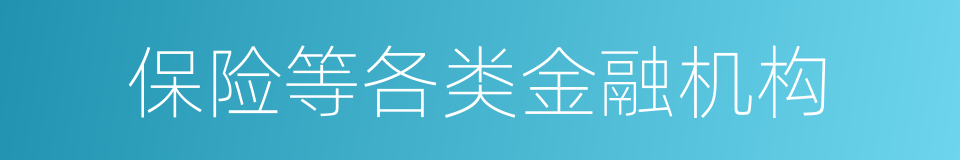 保险等各类金融机构